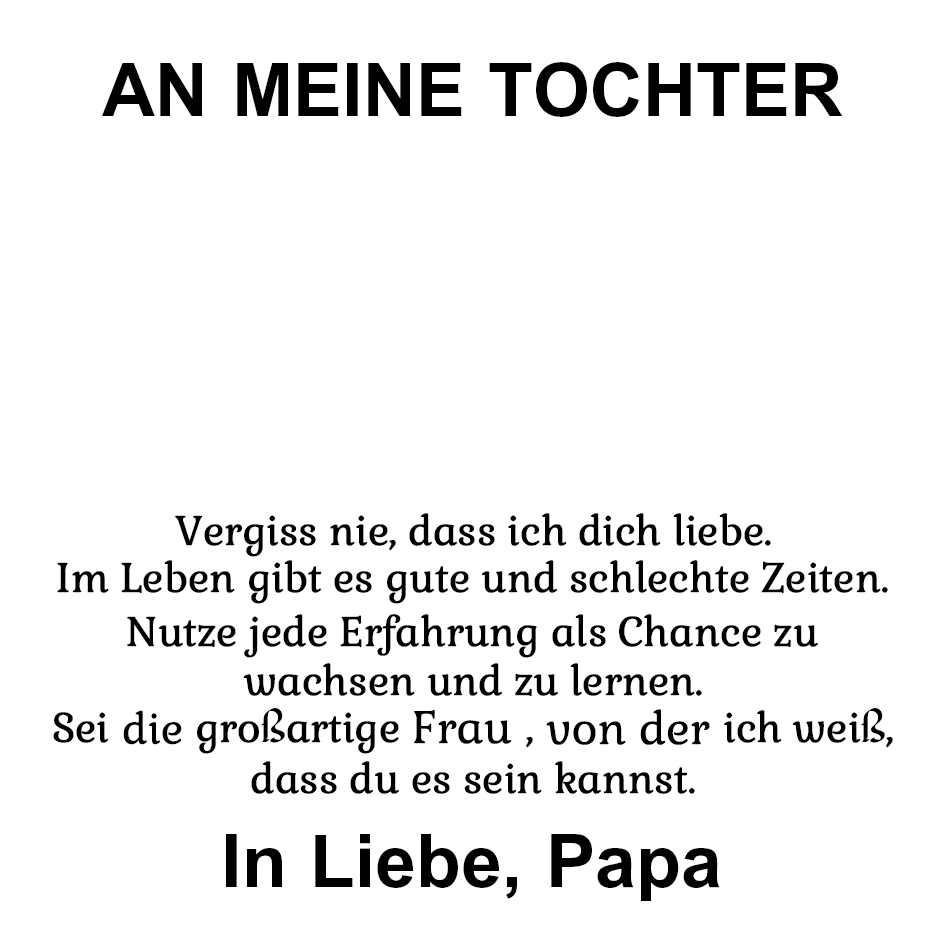 AN MEINE TOCHTER

Vergiss nie, dass ich dich liebe.
Im Leben gibt es gute und schlechte Zeiten.
Nutze jede Erfahrung als Chance zu wachsen und zu lernen.
Sei die großartige Frau , von der ich weiß, dass du es sein kannst.

In Liebe, Papa